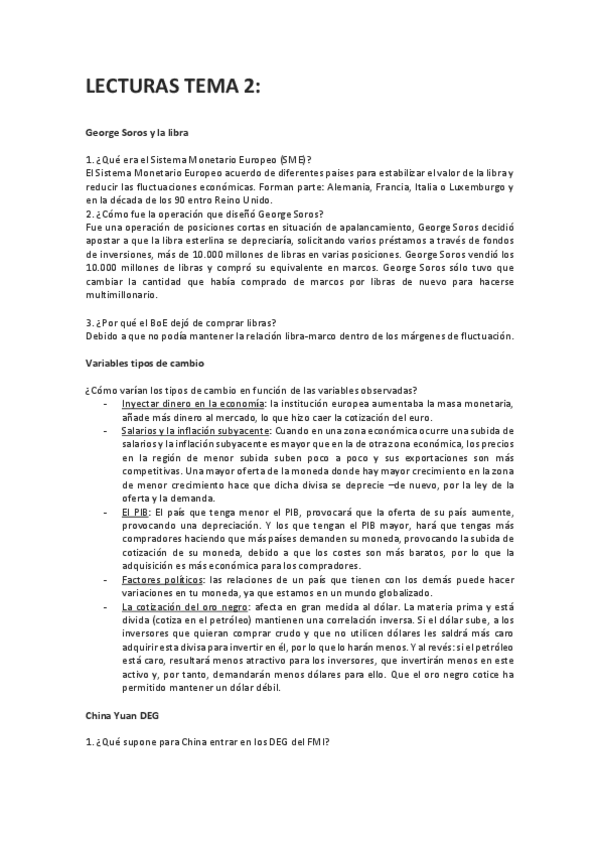 LECTURAS TEMA 2:

George Soros y la libra

1. ¿Qué era el Sistema Monetario Europeo (SME)?
El Sistema Monetario Europeo acuerdo de diferentes países para estabilizar el valor de la libra y reducir las fluctuaciones económicas. Forman parte: Alemania, Francia, Italia o Luxemburgo y en la década de los 90 entro Reino Unido.
2. ¿Cómo fue la operación que diseñó George Soros?
Fue una operación de posiciones cortas en situación de apalancamiento, George Soros decidió apostar a que la libra esterlina se depreciaría, solicitando varios préstamos a través de fondos de inversiones, más de 10.000 millones de libras en varias posiciones. George Soros vendió los 10.000 millones de libras y compró su equivalente en marcos. George Soros sólo tuvo que cambiar la cantidad que había comprado de marcos por libras de nuevo para hacerse multimillonario.

3. ¿Por qué el BoE dejó de comprar libras?
Debido a que no podía mantener la relación libra-marco dentro de los márgenes de fluctuación.

Variables tipos de cambio

¿Cómo varían los tipos de cambio en función de las variables observadas?
- Inyectar dinero en la economía: la institución europea aumentaba la masa monetaria, añade más dinero al mercado, lo que hizo caer la cotización del euro.
- Salarios y la inflación subyacente: Cuando en una zona económica ocurre una subida de salarios y la inflación subyacente es mayor que en la de otra zona económica, los precios en la región de menor subida suben poco a poco y sus exportaciones son más competitivas. Una mayor oferta de la moneda donde hay mayor crecimiento en la zona de menor crecimiento hace que dicha divisa se deprecie –de nuevo, por la ley de la oferta y la demanda.
- El PIB: El país que tenga menor el PIB, provocará que la oferta de su país aumente, provocando una depreciación. Y los que tengan el PIB mayor, hará que tengas más compradores haciendo que más países demanden su moneda, provocando la subida de cotización de su moneda, debido a que los costes son más baratos, por lo que la adquisición es más económica para los compradores.
- Factores políticos: las relaciones de un país que tienen con los demás puede hacer variaciones en tu moneda, ya que estamos en un mundo globalizado.
- La cotización del oro negro: afecta en gran medida al dólar. La materia prima y está divida (cotiza en el petróleo) mantienen una correlación inversa. Si el dólar sube, a los inversores que quieran comprar crudo y que no utilicen dólares les saldrá más caro adquirir esta divisa para invertir en él, por lo que lo harán menos. Y al revés: si el petróleo está caro, resultará menos atractivo para los inversores, que invertirán menos en este activo y, por tanto, demandarán menos dólares para ello. Que el oro negro cotice ha permitido mantener un dólar débil.

China Yuan DEG

1. ¿Qué supone para China entrar en los DEG del FMI?